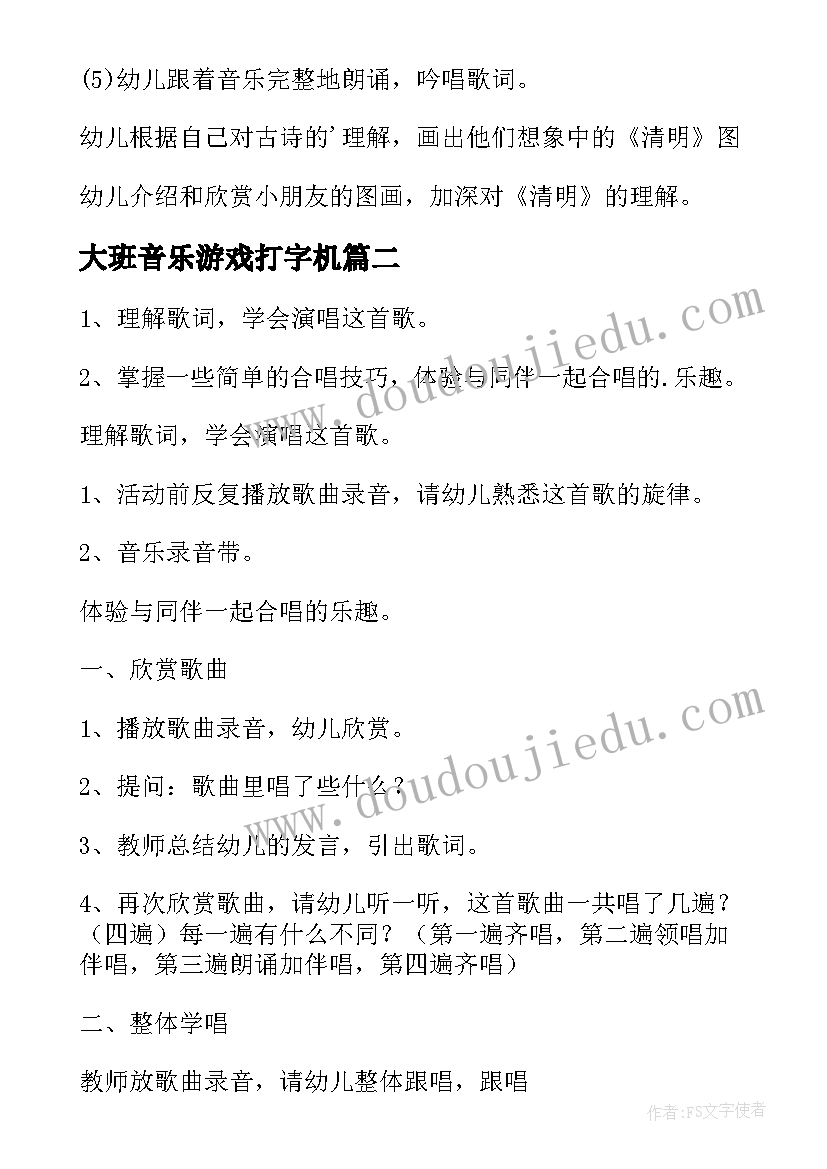 (5)幼儿跟着音乐完整地朗诵，吟唱歌词。

幼儿根据自己对古诗的'理解，画出他们想象中的《清明》图

幼儿介绍和欣赏小朋友的图画，加深对《清明》的理解。

大班音乐游戏打字机篇二

1、理解歌词，学会演唱这首歌。

2、掌握一些简单的合唱技巧，体验与同伴一起合唱的.乐趣。

理解歌词，学会演唱这首歌。

1、活动前反复播放歌曲录音，请幼儿熟悉这首歌的旋律。

2、音乐录音带。

体验与同伴一起合唱的乐趣。

一、欣赏歌曲

1、播放歌曲录音，幼儿欣赏。

2、提问：歌曲里唱了些什么？

3、教师总结幼儿的发言，引出歌词。

4、再次欣赏歌曲，请幼儿听一听，这首歌曲一共唱了几遍？（四遍）每一遍有什么不同？（第一遍齐唱，第二遍领唱加伴唱，第三遍朗诵加伴唱，第四遍齐唱）

二、整体学唱

教师放歌曲录音，请幼儿整体跟唱，跟唱

www.doudoujiedu.com

www.doudoujiedu.com

作者：FS文字使者